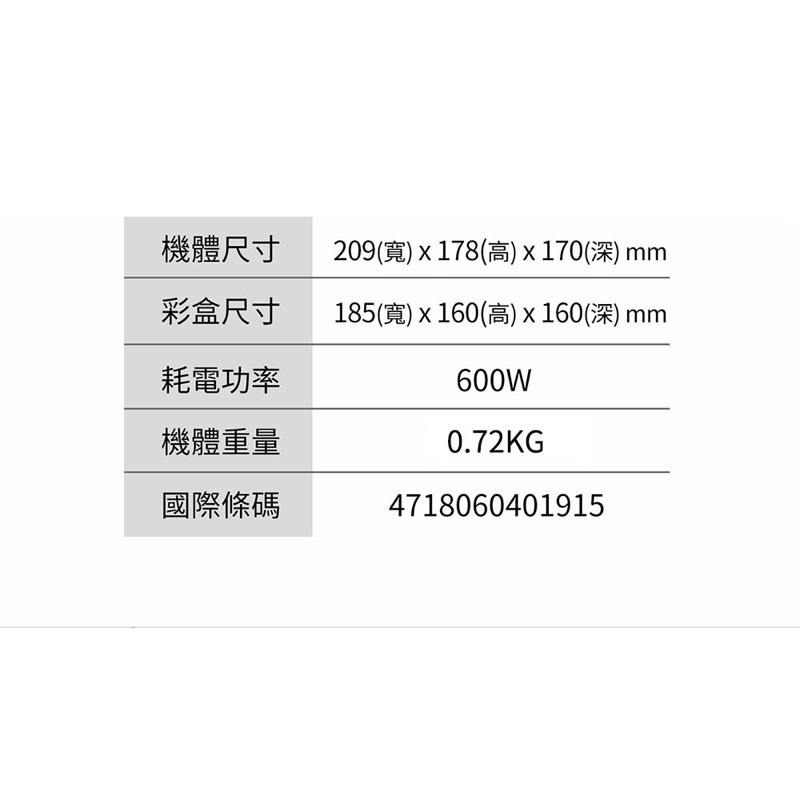 | 機體尺寸 | 209(寬) x 178(高) x 170(深) mm |
|---|---|
| 彩盒尺寸 | 185(寬) x 160(高) x 160(深) mm |
| 耗電功率 | 600W |
| 機體重量 | 0.72KG |
| 國際條碼 | 4718060401915 |